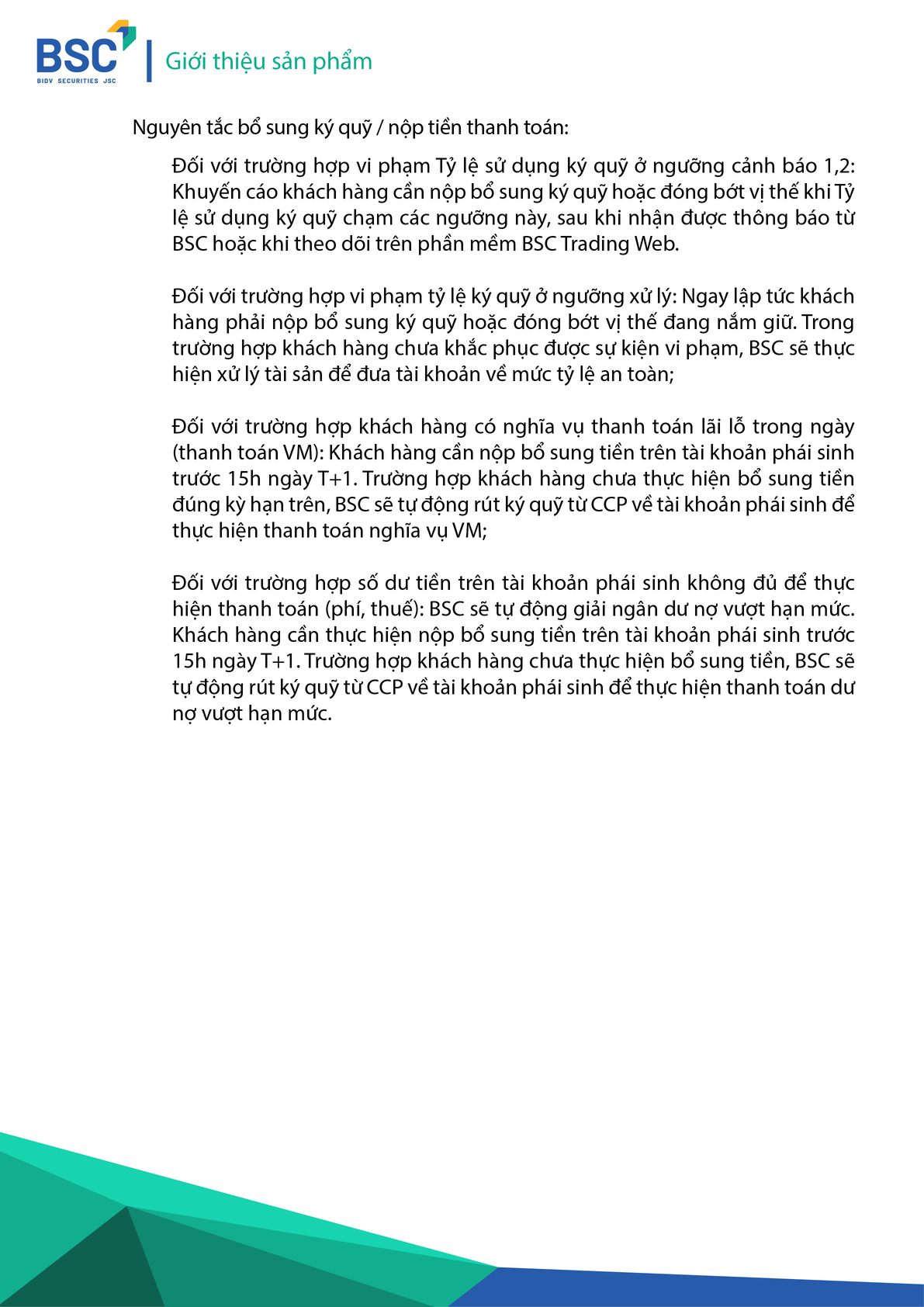 BSC
BIDV SECURITIES JSC
Giới thiệu sản phẩm

Nguyên tắc bổ sung ký quỹ / nộp tiền thanh toán:

Đối với trường hợp vi phạm Tỷ lệ sử dụng ký quỹ ở ngưỡng cảnh báo 1,2: Khuyến cáo khách hàng cần nộp bổ sung ký quỹ hoặc đóng bớt vị thế khi Tỷ lệ sử dụng ký quỹ chạm các ngưỡng này, sau khi nhận được thông báo từ BSC hoặc khi theo dõi trên phần mềm BSC Trading Web.

Đối với trường hợp vi phạm tỷ lệ ký quỹ ở ngưỡng xử lý: Ngay lập tức khách hàng phải nộp bổ sung ký quỹ hoặc đóng bớt vị thế đang nắm giữ. Trong trường hợp khách hàng chưa khắc phục được sự kiện vi phạm, BSC sẽ thực hiện xử lý tài sản để đưa tài khoản về mức tỷ lệ an toàn;

Đối với trường hợp khách hàng có nghĩa vụ thanh toán lãi lỗ trong ngày (thanh toán VM): Khách hàng cần nộp bổ sung tiền trên tài khoản phái sinh trước 15h ngày T+1. Trường hợp khách hàng chưa thực hiện bổ sung tiền đúng kỳ hạn trên, BSC sẽ tự động rút ký quỹ từ CCP về tài khoản phái sinh để thực hiện thanh toán nghĩa vụ VM;

Đối với trường hợp số dư tiền trên tài khoản phái sinh không đủ để thực hiện thanh toán (phí, thuế): BSC sẽ tự động giải ngân dư nợ vượt hạn mức. Khách hàng cần thực hiện nộp bổ sung tiền trên tài khoản phái sinh trước 15h ngày T+1. Trường hợp khách hàng chưa thực hiện bổ sung tiền, BSC sẽ tự động rút ký quỹ từ CCP về tài khoản phái sinh để thực hiện thanh toán dư nợ vượt hạn mức.